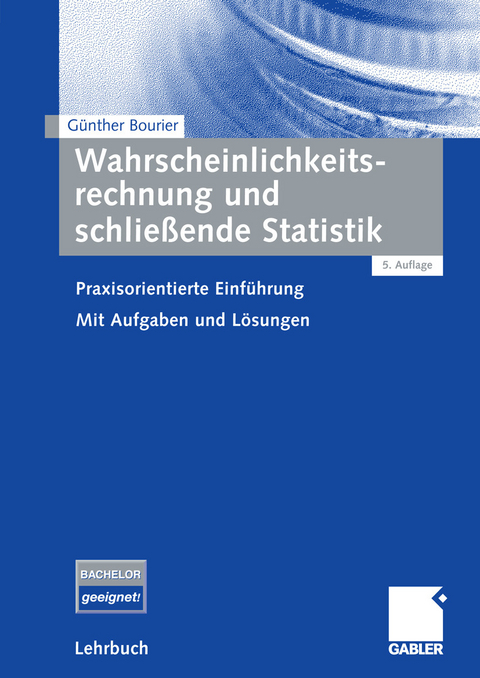 Günther Bourier

Wahrscheinlichkeitsrechnung und schließende Statistik

5. Auflage

Praxisorientierte Einführung

Mit Aufgaben und Lösungen

BACHELOR
geeignet!

Lehrbuch

GABLER